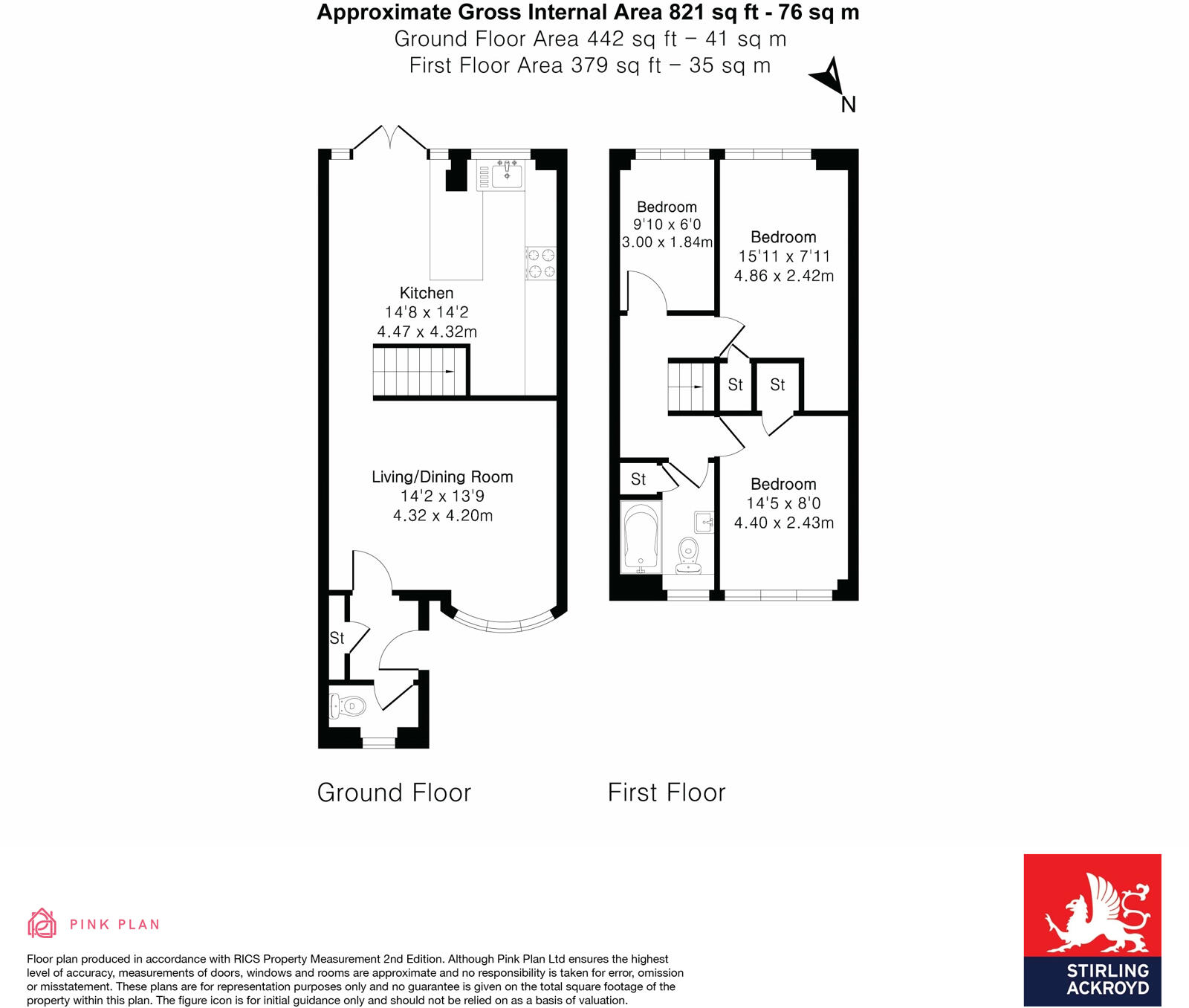 Approximate Gross Internal Area 821 sq ft - 76 sq m
Ground Floor Area 442 sq ft – 41 sq m
First Floor Area 379 sq ft – 35 sq m

N

Kitchen
14'8 x 14'2
4.47 x 4.32m

Living/Dining Room
14'2 x 13'9
4.32 x 4.20m

St

Bedroom
9'10 x 6'0
3.00 x 1.84m

Bedroom
15'11 x 7'11
4.86 x 2.42m

St

St

St

Bedroom
14'5 x 8'0
4.40 x 2.43m

Ground Floor

First Floor

PINK PLAN

Floor plan produced in accordance with RICS Property Measurement 2nd Edition. Although Pink Plan Ltd ensures the highest level of accuracy, measurements of doors, windows and rooms are approximate and no responsibility is taken for error, omission or misstatement. These plans are for representation purposes only and no guarantee is given on the total square footage of the property within this plan. The figure icon is for initial guidance only and should not be relied on as a basis of valuation.

STIRLING
ACKROYD